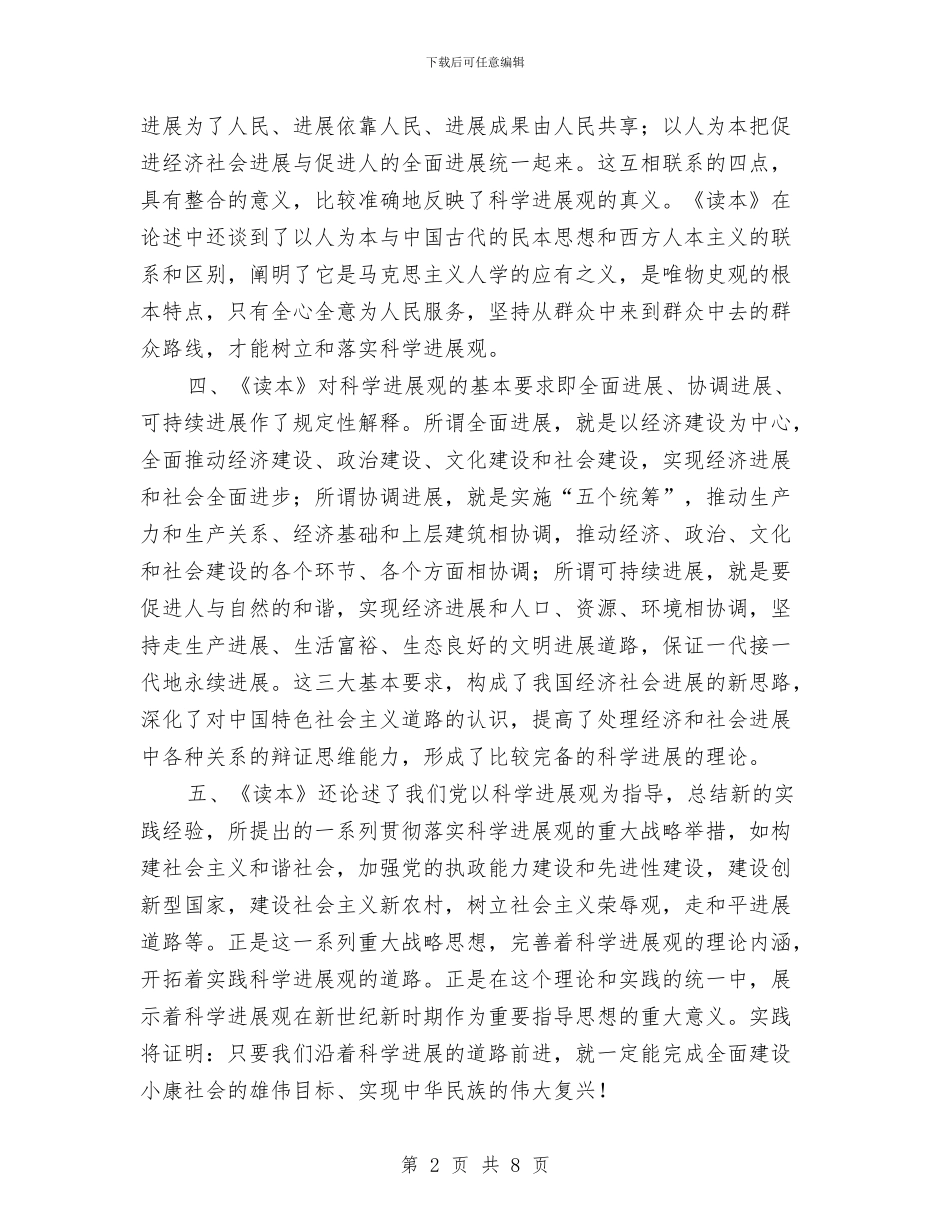 下载后可任意编辑

进展为了人民、进展依靠人民、进展成果由人民共享；以人为本把促进经济社会进展与促进人的全面进展统一起来。这互相联系的四点，具有整合的意义，比较准确地反映了科学进展观的真义。《读本》在论述中还谈到了以人为本与中国古代的民本思想和西方人本主义的联系和区别，阐明了它是马克思主义人学的应有之义，是唯物史观的根本特点，只有全心全意为人民服务，坚持从群众中来到群众中去的群众路线，才能树立和落实科学进展观。

四、《读本》对科学进展观的基本要求即全面进展、协调进展、可持续进展作了规定性解释。所谓全面进展，就是以经济建设为中心，全面推动经济建设、政治建设、文化建设和社会建设，实现经济进展和社会全面进步；所谓协调进展，就是实施“五个统筹”，推动生产力和生产关系、经济基础和上层建筑相协调，推动经济、政治、文化和社会建设的各个环节、各个方面相协调；所谓可持续进展，就是要促进人与自然的和谐，实现经济进展和人口、资源、环境相协调，坚持走生产进展、生活富裕、生态良好的文明进展道路，保证一代接一代地永续进展。这三大基本要求，构成了我国经济社会进展的新思路，深化了对中国特色社会主义道路的认识，提高了处理经济和社会进展中各种关系的辩证思维能力，形成了比较完备的科学进展的理论。

五、《读本》还论述了我们党以科学进展观为指导，总结新的实践经验，所提出的一系列贯彻落实科学进展观的重大战略举措，如构建社会主义和谐社会，加强党的执政能力建设和先进性建设，建设创新型国家，建设社会主义新农村，树立社会主义荣辱观，走和平进展道路等。正是这一系列重大战略思想，完善着科学进展观的理论内涵，开拓着实践科学进展观的道路。正是在这个理论和实践的统一中，展示着科学进展观在新世纪新时期作为重要指导思想的重大意义。实践将证明：只要我们沿着科学进展的道路前进，就一定能完成全面建设小康社会的雄伟目标、实现中华民族的伟大复兴！

第 2 页 共 8 页